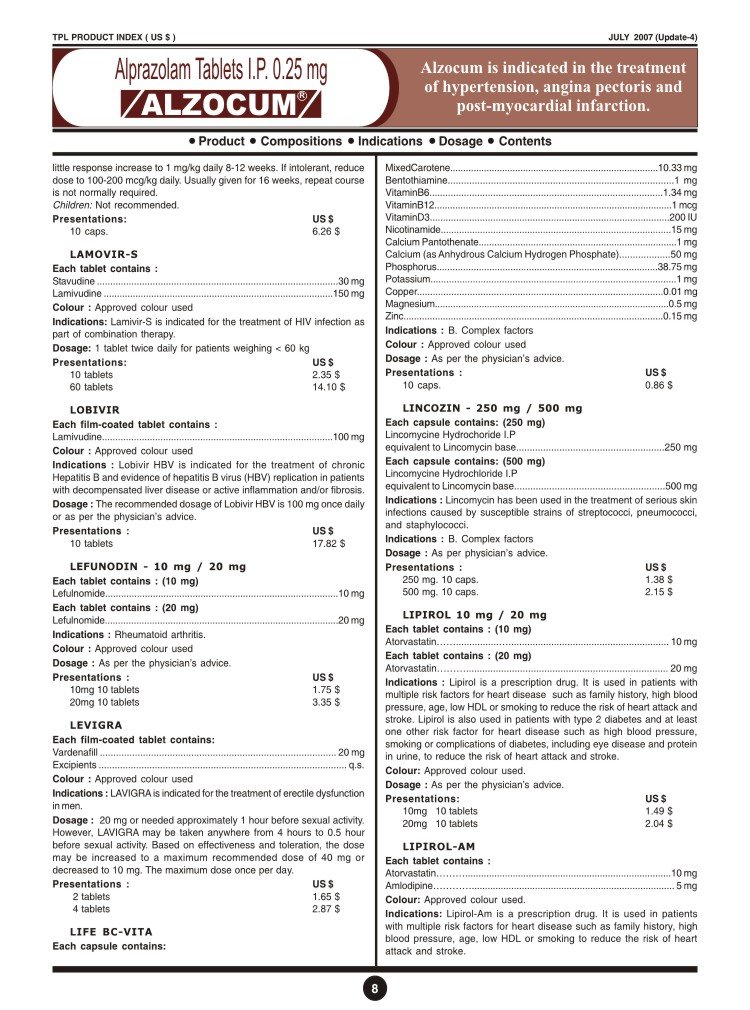 TPL PRODUCT INDEX ( US $ )

JULY 2007 (Update-4)

Alprazolam Tablets I.P. 0.25 mg

ALZOCUM®

Alzocum is indicated in the treatment of hypertension, angina pectoris and post-myocardial infarction.

• Product • Compositions • Indications • Dosage • Contents

little response increase to 1 mg/kg daily 8-12 weeks. If intolerant, reduce dose to 100-200 mcg/kg daily. Usually given for 16 weeks, repeat course is not normally required.
Children: Not recommended.

Presentations: US $
10 caps. 6.26 $

LAMOVIR-S

Each tablet contains :
Stavudine 30 mg
Lamivudine 150 mg

Colour : Approved colour used

Indications: Lamivir-S is indicated for the treatment of HIV infection as part of combination therapy.

Dosage: 1 tablet twice daily for patients weighing < 60 kg

Presentations: US $
10 tablets 2.35 $
60 tablets 14.10 $

LOBIVIR

Each film-coated tablet contains :
Lamivudine 100 mg

Colour : Approved colour used

Indications : Lobivir HBV is indicated for the treatment of chronic Hepatitis B and evidence of hepatitis B virus (HBV) replication in patients with decompensated liver disease or active inflammation and/or fibrosis.

Dosage : The recommended dosage of Lobivir HBV is 100 mg once daily or as per the physician's advice.

Presentations : US $
10 tablets 17.82 $

LEFUNODIN - 10 mg / 20 mg

Each tablet contains : (10 mg)
Lefulnomide 10 mg

Each tablet contains : (20 mg)
Lefulnomide 20 mg

Indications : Rheumatoid arthritis.

Colour : Approved colour used

Dosage : As per the physician's advice.

Presentations : US $
10mg 10 tablets 1.75 $
20mg 10 tablets 3.35 $

LEVIGRA

Each film-coated tablet contains:
Vardenafill 20 mg
Excipients q.s.

Colour : Approved colour used

Indications : LAVIGRA is indicated for the treatment of erectile dysfunction in men.

Dosage : 20 mg or needed approximately 1 hour before sexual activity. However, LAVIGRA may be taken anywhere from 4 hours to 0.5 hour before sexual activity. Based on effectiveness and toleration, the dose may be increased to a maximum recommended dose of 40 mg or decreased to 10 mg. The maximum dose once per day.

Presentations : US $
2 tablets 1.65 $
4 tablets 2.87 $

LIFE BC-VITA

Each capsule contains:

MixedCarotene 10.33 mg
Bentothiamine 1 mg
VitaminB6 1.34 mg
VitaminB12 1 mcg
VitaminD3 200 IU
Nicotinamide 15 mg
Calcium Pantothenate 1 mg
Calcium (as Anhydrous Calcium Hydrogen Phosphate) 50 mg
Phosphorus 38.75 mg
Potassium 1 mg
Copper 0.01 mg
Magnesium 0.5 mg
Zinc 0.15 mg

Indications : B. Complex factors

Colour : Approved colour used

Dosage : As per the physician's advice.

Presentations : US $
10 caps. 0.86 $

LINCOZIN - 250 mg / 500 mg

Each capsule contains: (250 mg)
Lincomycine Hydrochoride I.P
equivalent to Lincomycin base 250 mg

Each capsule contains: (500 mg)
Lincomycine Hydrochloride I.P
equivalent to Lincomycin base 500 mg

Indications : Lincomycin has been used in the treatment of serious skin infections caused by susceptible strains of streptococci, pneumococci, and staphylococci.

Indications : B. Complex factors

Dosage : As per physician's advice.

Presentations : US $
250 mg. 10 caps. 1.38 $
500 mg. 10 caps. 2.15 $

LIPIROL 10 mg / 20 mg

Each tablet contains : (10 mg)
Atorvastatin 10 mg

Each tablet contains : (20 mg)
Atorvastatin 20 mg

Indications : Lipirol is a prescription drug. It is used in patients with multiple risk factors for heart disease such as family history, high blood pressure, age, low HDL or smoking to reduce the risk of heart attack and stroke. Lipirol is also used in patients with type 2 diabetes and at least one other risk factor for heart disease such as high blood pressure, smoking or complications of diabetes, including eye disease and protein in urine, to reduce the risk of heart attack and stroke.

Colour: Approved colour used.

Dosage : As per the physician's advice.

Presentations: US $
10mg 10 tablets 1.49 $
20mg 10 tablets 2.04 $

LIPIROL-AM

Each tablet contains :
Atorvastatin 10 mg
Amlodipine 5 mg

Colour: Approved colour used.

Indications: Lipirol-Am is a prescription drug. It is used in patients with multiple risk factors for heart disease such as family history, high blood pressure, age, low HDL or smoking to reduce the risk of heart attack and stroke.

8